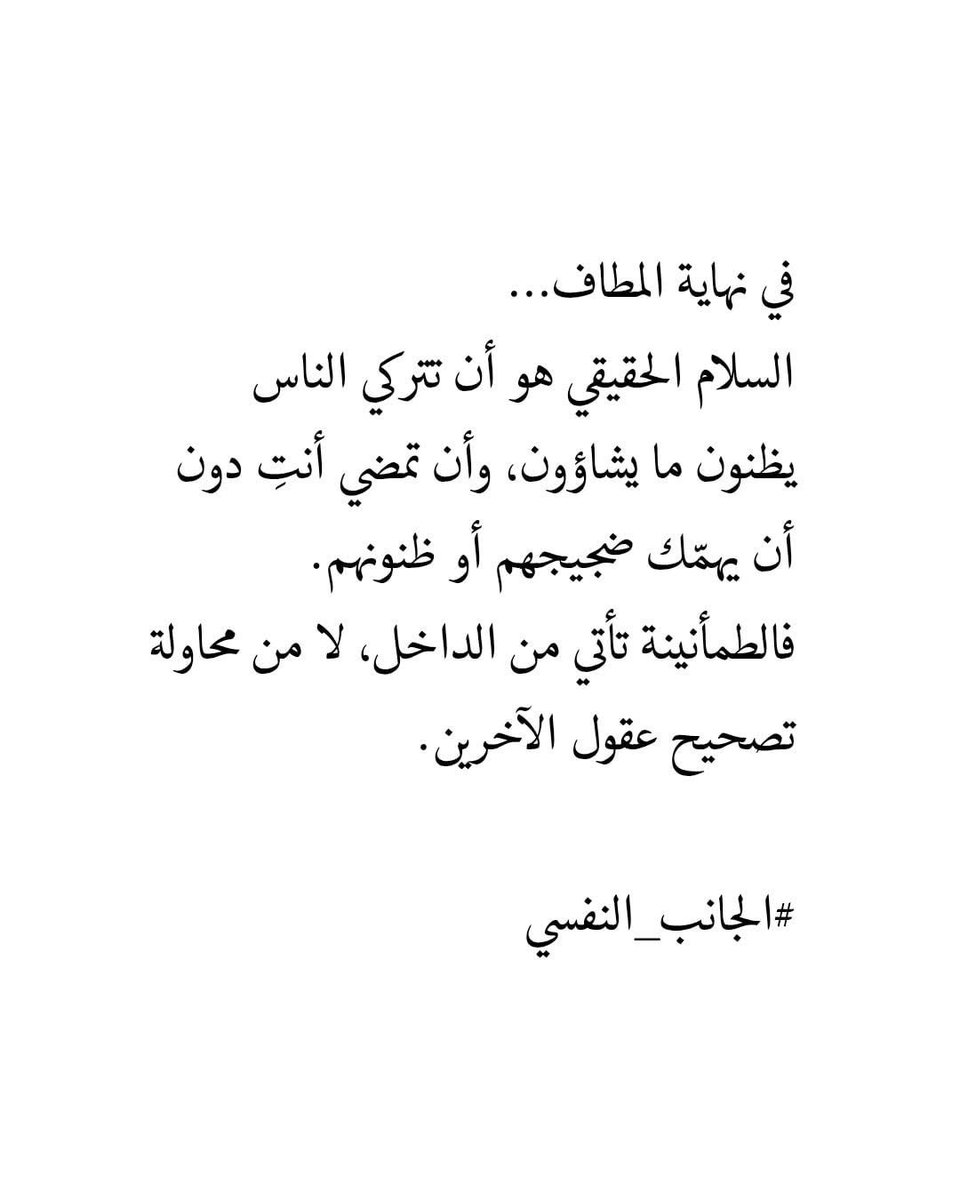 في نهاية المطاف...

السلام الحقيقي هو أن تتركي الناس يظنون ما يشاؤون، وأن تمضي أنتِ دون أن يهمّك ضجيجهم أو ظنونهم. فالطمأنينة تأتي من الداخل، لا من محاولة تصحيح عقول الآخرين.

#الجانب_النفسي